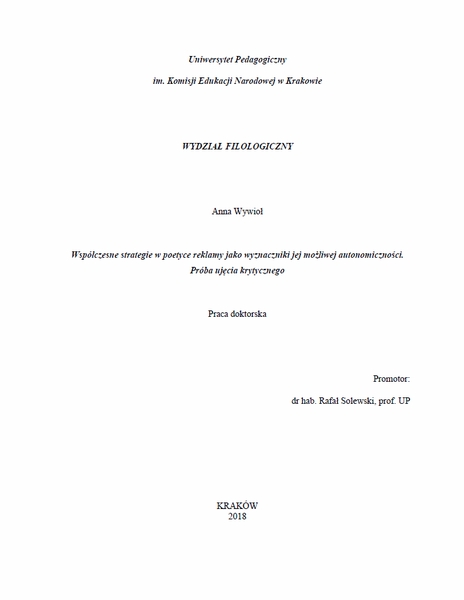 Uniwersytet Pedagogiczny

im. Komisji Edukacji Narodowej w Krakowie

WYDZIAŁ FILOLOGICZNY

Anna Wywioł

Współczesne strategie w poetyce reklamy jako wyznaczniki jej możliwej autonomiczności. Próba ujęcia krytycznego

Praca doktorska

Promotor:

dr hab. Rafał Solewski, prof. UP

KRAKÓW
2018